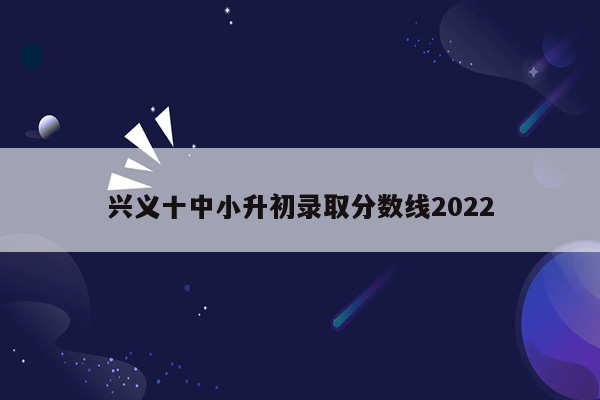 兴义十中小升初录取分数线2022